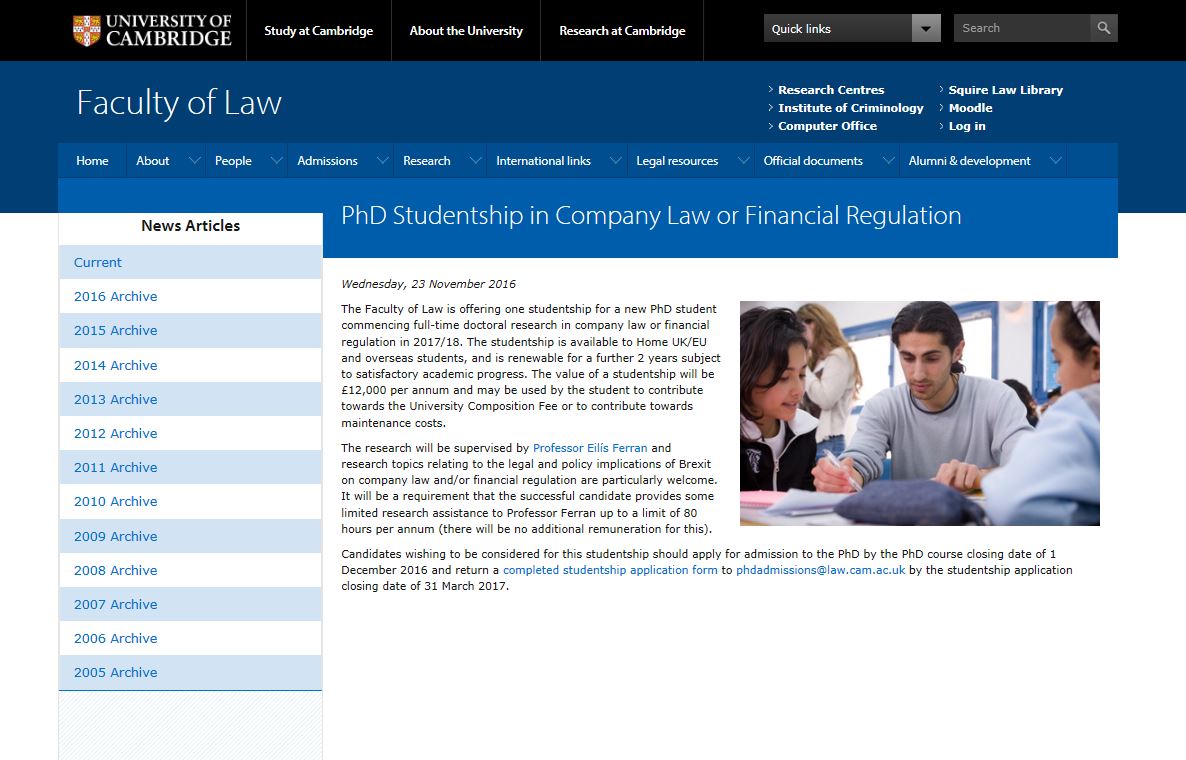 UNIVERSITY OF CAMBRIDGE

Study at Cambridge
About the University
Research at Cambridge

Quick links
Search

Faculty of Law

Research Centres
Institute of Criminology
Computer Office
Squire Law Library
Moodle
Log in

Home
About
People
Admissions
Research
International links
Legal resources
Official documents
Alumni & development

News Articles

Current
2016 Archive
2015 Archive
2014 Archive
2013 Archive
2012 Archive
2011 Archive
2010 Archive
2009 Archive
2008 Archive
2007 Archive
2006 Archive
2005 Archive

PhD Studentship in Company Law or Financial Regulation

Wednesday, 23 November 2016

The Faculty of Law is offering one studentship for a new PhD student commencing full-time doctoral research in company law or financial regulation in 2017/18. The studentship is available to Home UK/EU and overseas students, and is renewable for a further 2 years subject to satisfactory academic progress. The value of a studentship will be £12,000 per annum and may be used by the student to contribute towards the University Composition Fee or to contribute towards maintenance costs.

The research will be supervised by Professor Eilís Ferran and research topics relating to the legal and policy implications of Brexit on company law and/or financial regulation are particularly welcome. It will be a requirement that the successful candidate provides some limited research assistance to Professor Ferran up to a limit of 80 hours per annum (there will be no additional remuneration for this).

Candidates wishing to be considered for this studentship should apply for admission to the PhD by the PhD course closing date of 1 December 2016 and return a completed studentship application form to phdadmissions@law.cam.ac.uk by the studentship application closing date of 31 March 2017.